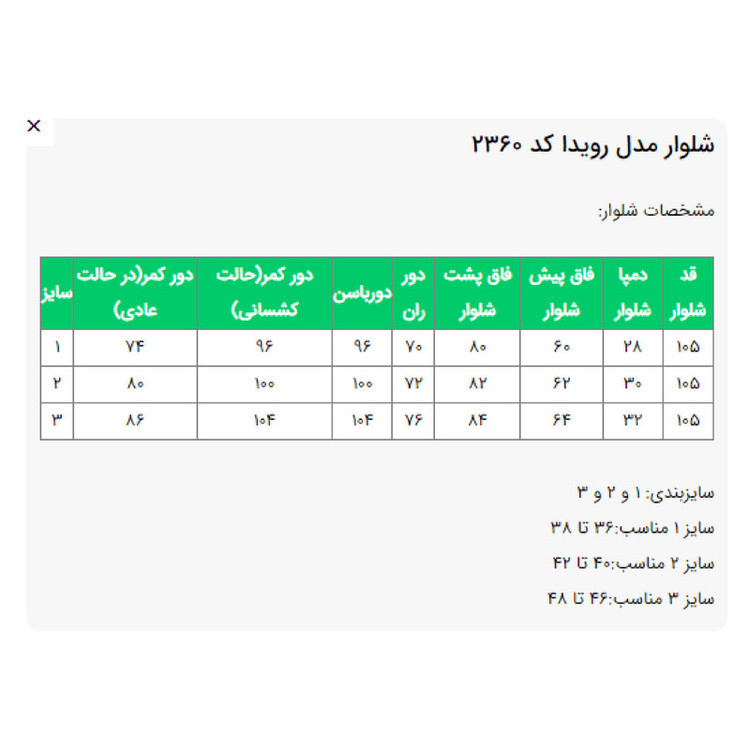 ×

شلوار مدل رویدا کد ۲۳۶۰

مشخصات شلوار:

| قد شلوار | دمپا شلوار | فاق پیش شلوار | فاق پشت شلوار | دور ران | دورباسن | دور کمر(حالت کشسانی) | دور کمر(در حالت عادی) | سایز |
|---|---|---|---|---|---|---|---|---|
| ۱۰۵ | ۲۸ | ۶۰ | ۸۰ | ۷۰ | ۹۶ | ۹۶ | ۷۴ | ۱ |
| ۱۰۵ | ۳۰ | ۶۲ | ۸۲ | ۷۲ | ۱۰۰ | ۱۰۰ | ۸۰ | ۲ |
| ۱۰۵ | ۳۲ | ۶۴ | ۸۴ | ۷۶ | ۱۰۴ | ۱۰۴ | ۸۶ | ۳ |

سایزبندی: ۱ و ۲ و ۳

سایز ۱ مناسب:۳۶ تا ۳۸

سایز ۲ مناسب:۴۰ تا ۴۲

سایز ۳ مناسب:۴۶ تا ۴۸